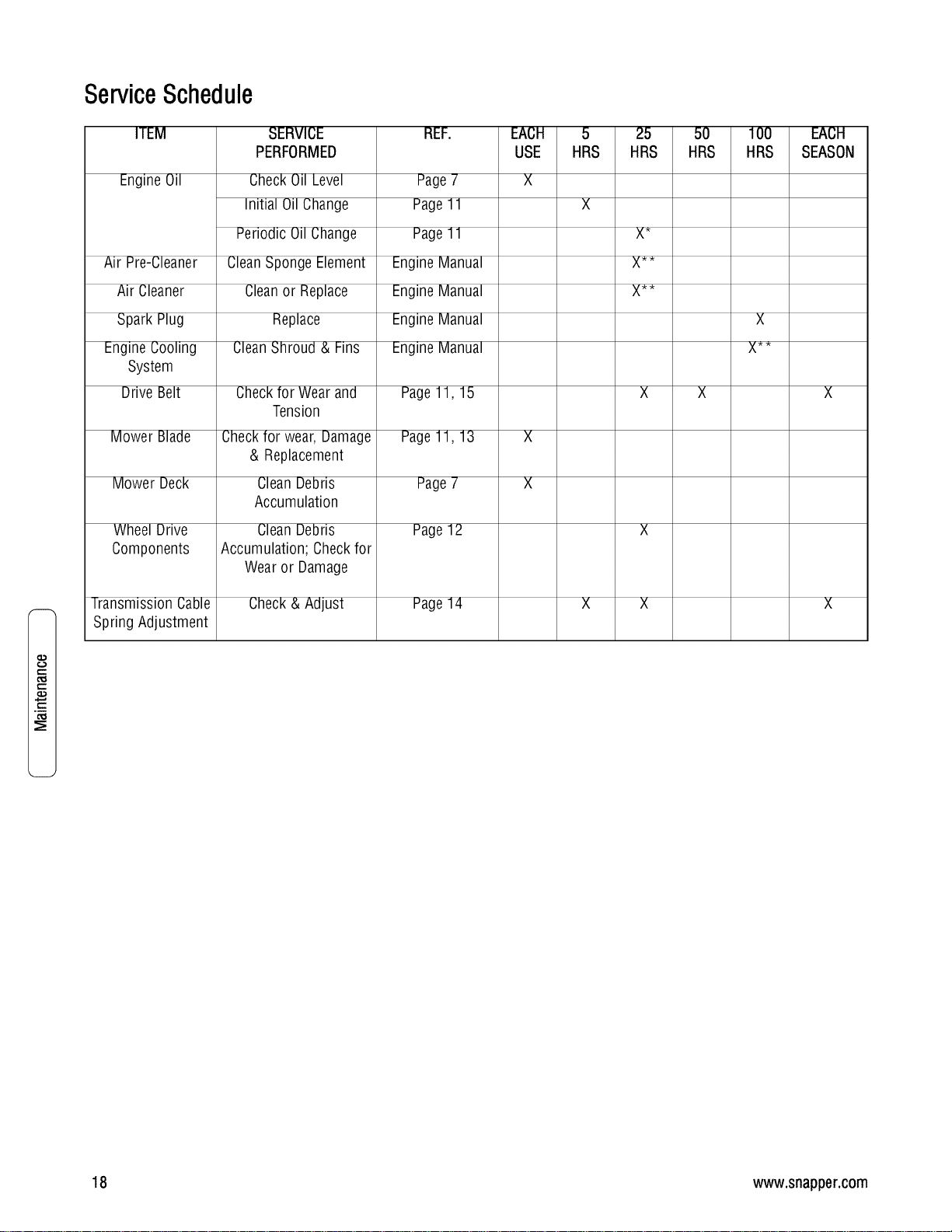 Service Schedule

| ITEM | SERVICE PERFORMED | REF. | EACH USE | 5 HRS | 25 HRS | 50 HRS | 100 HRS | EACH SEASON |
|---|---|---|---|---|---|---|---|---|
| Engine Oil | Check Oil Level | Page 7 | X | | | | | |
| | Initial Oil Change | Page 11 | | X | | | | |
| | Periodic Oil Change | Page 11 | | | X* | | | |
| Air Pre-Cleaner | Clean Sponge Element | Engine Manual | | | X** | | | |
| Air Cleaner | Clean or Replace | Engine Manual | | | X** | | | |
| Spark Plug | Replace | Engine Manual | | | | | X | |
| Engine Cooling System | Clean Shroud & Fins | Engine Manual | | | | | X** | |
| Drive Belt | Check for Wear and Tension | Page 11, 15 | | | X | X | | X |
| Mower Blade | Check for wear, Damage & Replacement | Page 11, 13 | X | | | | | |
| Mower Deck | Clean Debris Accumulation | Page 7 | X | | | | | |
| Wheel Drive Components | Clean Debris Accumulation; Check for Wear or Damage | Page 12 | | | X | | | |
| Transmission Cable Spring Adjustment | Check & Adjust | Page 14 | | X | X | | | X |

Maintenance

18

www.snapper.com